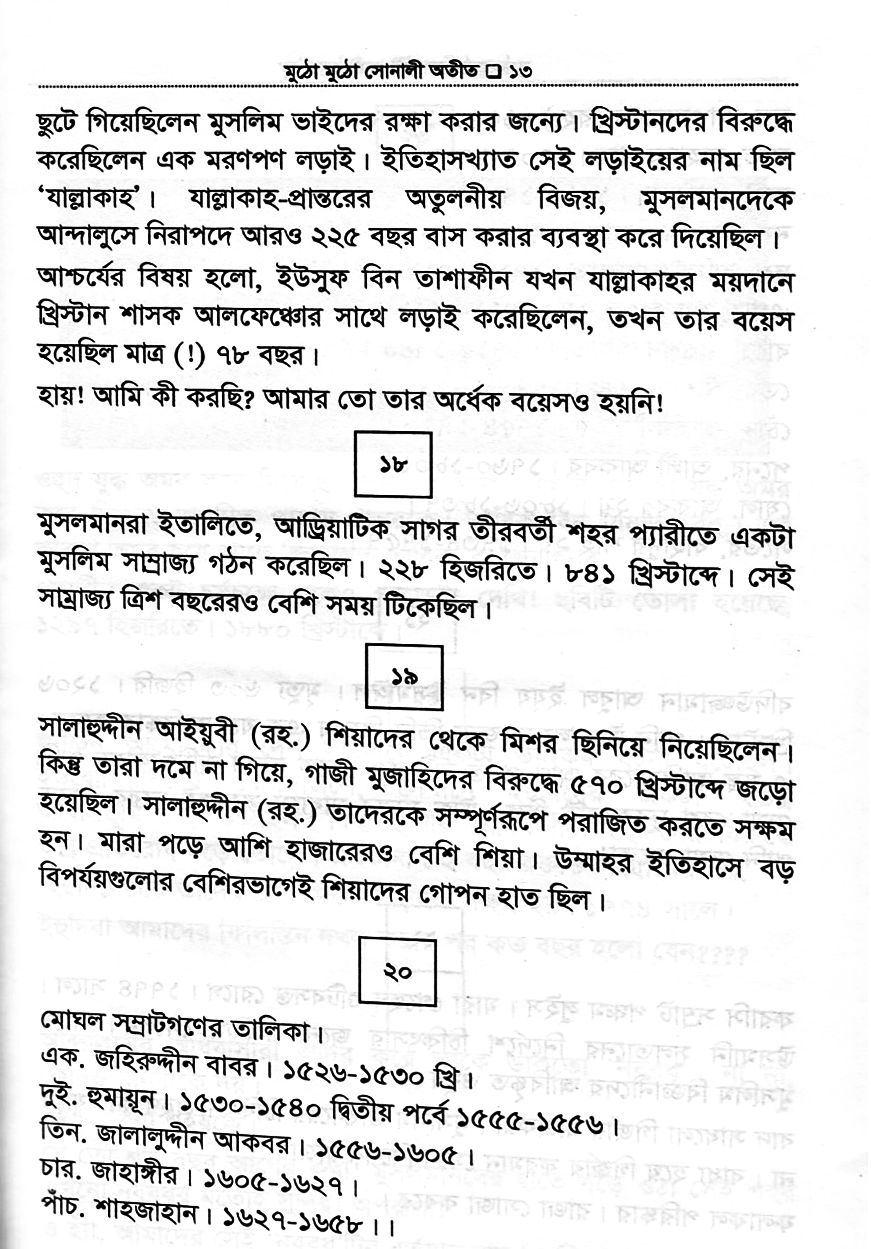 মুঠো মুঠো সোনালী অতীত □ ১৩

ছুটে গিয়েছিলেন মুসলিম ভাইদের রক্ষা করার জন্যে। খ্রিস্টানদের বিরুদ্ধে করেছিলেন এক মরণপণ লড়াই। ইতিহাসখ্যাত সেই লড়াইয়ের নাম ছিল 'যাল্লাকাহ'। যাল্লাকাহ-প্রান্তরের অতুলনীয় বিজয়, মুসলমানদেকে আন্দালুসে নিরাপদে আরও ২২৫ বছর বাস করার ব্যবস্থা করে দিয়েছিল।

আশ্চর্যের বিষয় হলো, ইউসুফ বিন তাশাফীন যখন যাল্লাকাহর ময়দানে খ্রিস্টান শাসক আলফেঞ্চোর সাথে লড়াই করেছিলেন, তখন তার বয়েস হয়েছিল মাত্র (!) ৭৮ বছর।

হায়! আমি কী করছি? আমার তো তার অর্ধেক বয়েসও হয়নি!

১৮

মুসলমানরা ইতালিতে, আড্রিয়াটিক সাগর তীরবর্তী শহর প্যারীতে একটা মুসলিম সাম্রাজ্য গঠন করেছিল। ২২৮ হিজরিতে। ৮৪১ খ্রিস্টাব্দে। সেই সাম্রাজ্য ত্রিশ বছরেরও বেশি সময় টিকেছিল।

১৯

সালাহুদ্দীন আইয়ুবী (রহ.) শিয়াদের থেকে মিশর ছিনিয়ে নিয়েছিলেন। কিন্তু তারা দমে না গিয়ে, গাজী মুজাহিদের বিরুদ্ধে ৫৭০ খ্রিস্টাব্দে জড়ো হয়েছিল। সালাহুদ্দীন (রহ.) তাদেরকে সম্পূর্ণরূপে পরাজিত করতে সক্ষম হন। মারা পড়ে আশি হাজারেরও বেশি শিয়া। উম্মাহর ইতিহাসে বড় বিপর্যয়গুলোর বেশিরভাগেই শিয়াদের গোপন হাত ছিল।

২০

মোঘল সম্রাটগণের তালিকা।
এক. জহিরুদ্দীন বাবর। ১৫২৬-১৫৩০ খ্রি।
দুই. হুমায়ূন। ১৫৩০-১৫৪০ দ্বিতীয় পর্বে ১৫৫৫-১৫৫৬।
তিন. জালালুদ্দীন আকবর। ১৫৫৬-১৬০৫।
চার. জাহাঙ্গীর। ১৬০৫-১৬২৭।
পাঁচ. শাহজাহান। ১৬২৭-১৬৫৮।।